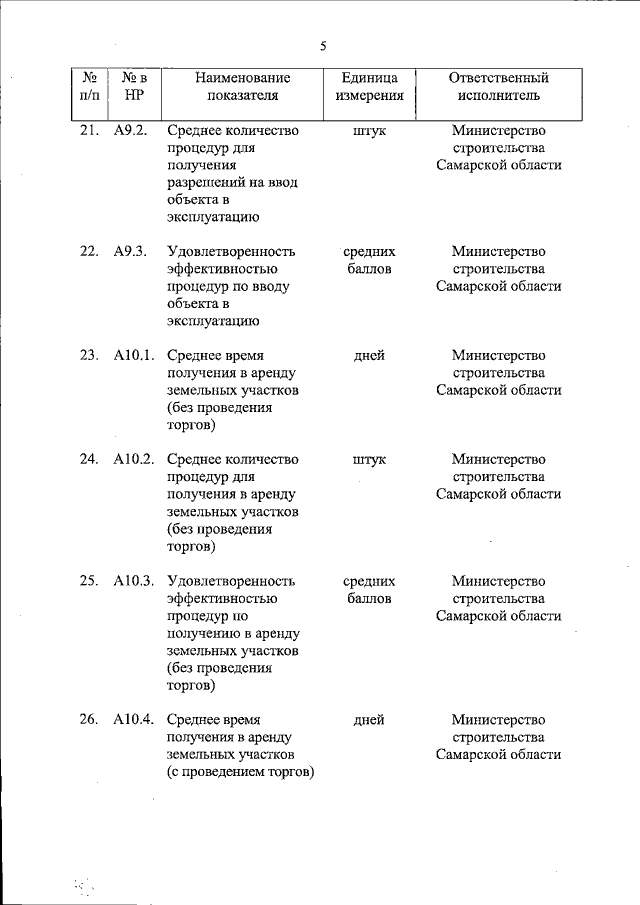 5

| № п/п | № в НР | Наименование показателя | Единица измерения | Ответственный исполнитель |
|---|---|---|---|---|
| 21. | А9.2. | Среднее количество процедур для получения разрешений на ввод объекта в эксплуатацию | штук | Министерство строительства Самарской области |
| 22. | А9.3. | Удовлетворенность эффективностью процедур по вводу объекта в эксплуатацию | средних баллов | Министерство строительства Самарской области |
| 23. | А10.1. | Среднее время получения в аренду земельных участков (без проведения торгов) | дней | Министерство строительства Самарской области |
| 24. | А10.2. | Среднее количество процедур для получения в аренду земельных участков (без проведения торгов) | штук | Министерство строительства Самарской области |
| 25. | А10.3. | Удовлетворенность эффективностью процедур по получению в аренду земельных участков (без проведения торгов) | средних баллов | Министерство строительства Самарской области |
| 26. | А10.4. | Среднее время получения в аренду земельных участков (с проведением торгов) | дней | Министерство строительства Самарской области |